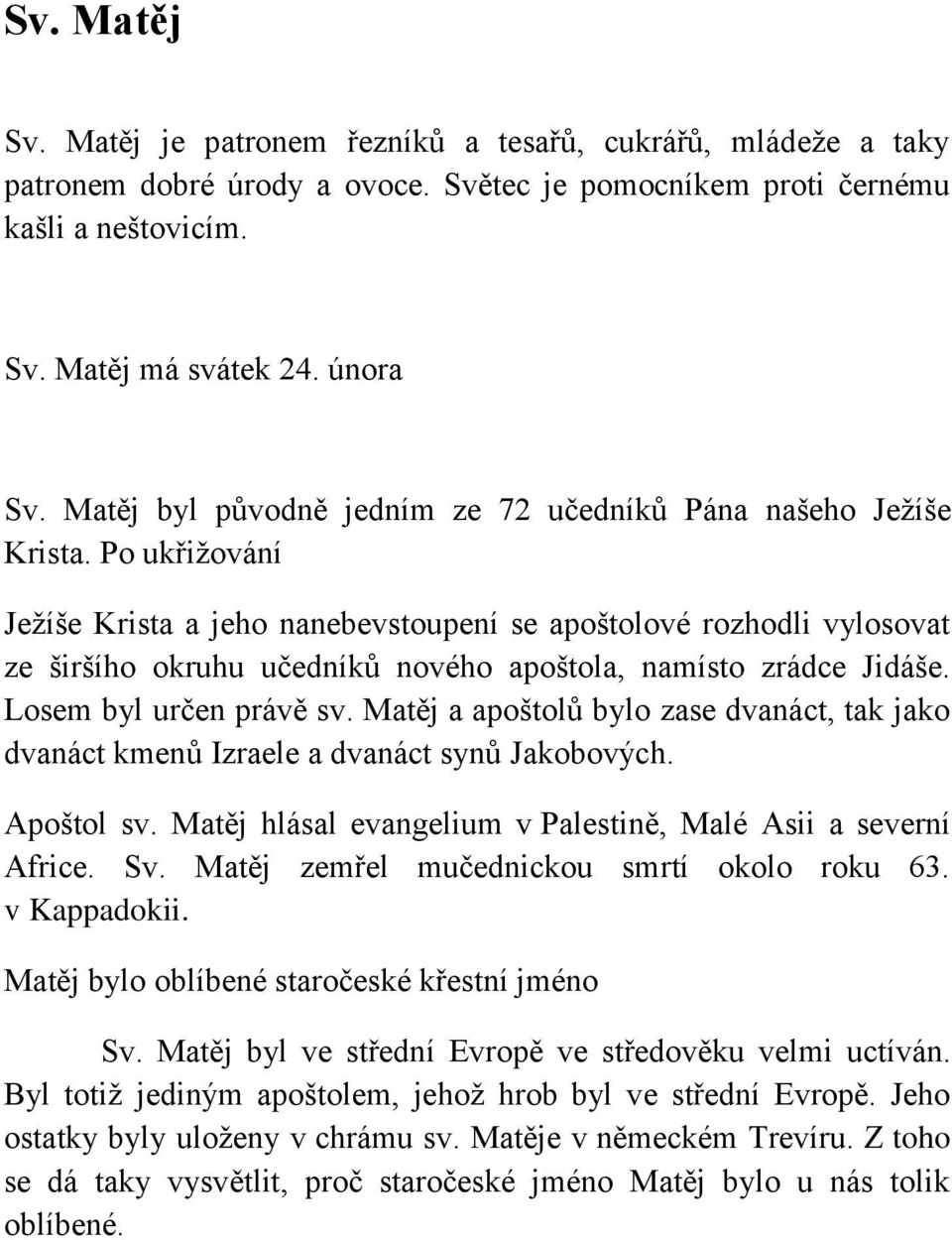 Sv. Matěj

Sv. Matěj je patronem řezníků a tesařů, cukrářů, mládeže a taky patronem dobré úrody a ovoce. Světec je pomocníkem proti černému kašli a neštovicím.

Sv. Matěj má svátek 24. února

Sv. Matěj byl původně jedním ze 72 učedníků Pána našeho Ježíše Krista. Po ukřižování

Ježíše Krista a jeho nanebevstoupení se apoštolové rozhodli vylosovat ze širšího okruhu učedníků nového apoštola, namísto zrádce Jidáše. Losem byl určen právě sv. Matěj a apoštolů bylo zase dvanáct, tak jako dvanáct kmenů Izraele a dvanáct synů Jakobových.

Apoštol sv. Matěj hlásal evangelium v Palestině, Malé Asii a severní Africe. Sv. Matěj zemřel mučednickou smrtí okolo roku 63. v Kappadokii.

Matěj bylo oblíbené staročeské křestní jméno

Sv. Matěj byl ve střední Evropě ve středověku velmi uctíván. Byl totiž jediným apoštolem, jehož hrob byl ve střední Evropě. Jeho ostatky byly uloženy v chrámu sv. Matěje v německém Trevíru. Z toho se dá taky vysvětlit, proč staročeské jméno Matěj bylo u nás tolik oblíbené.